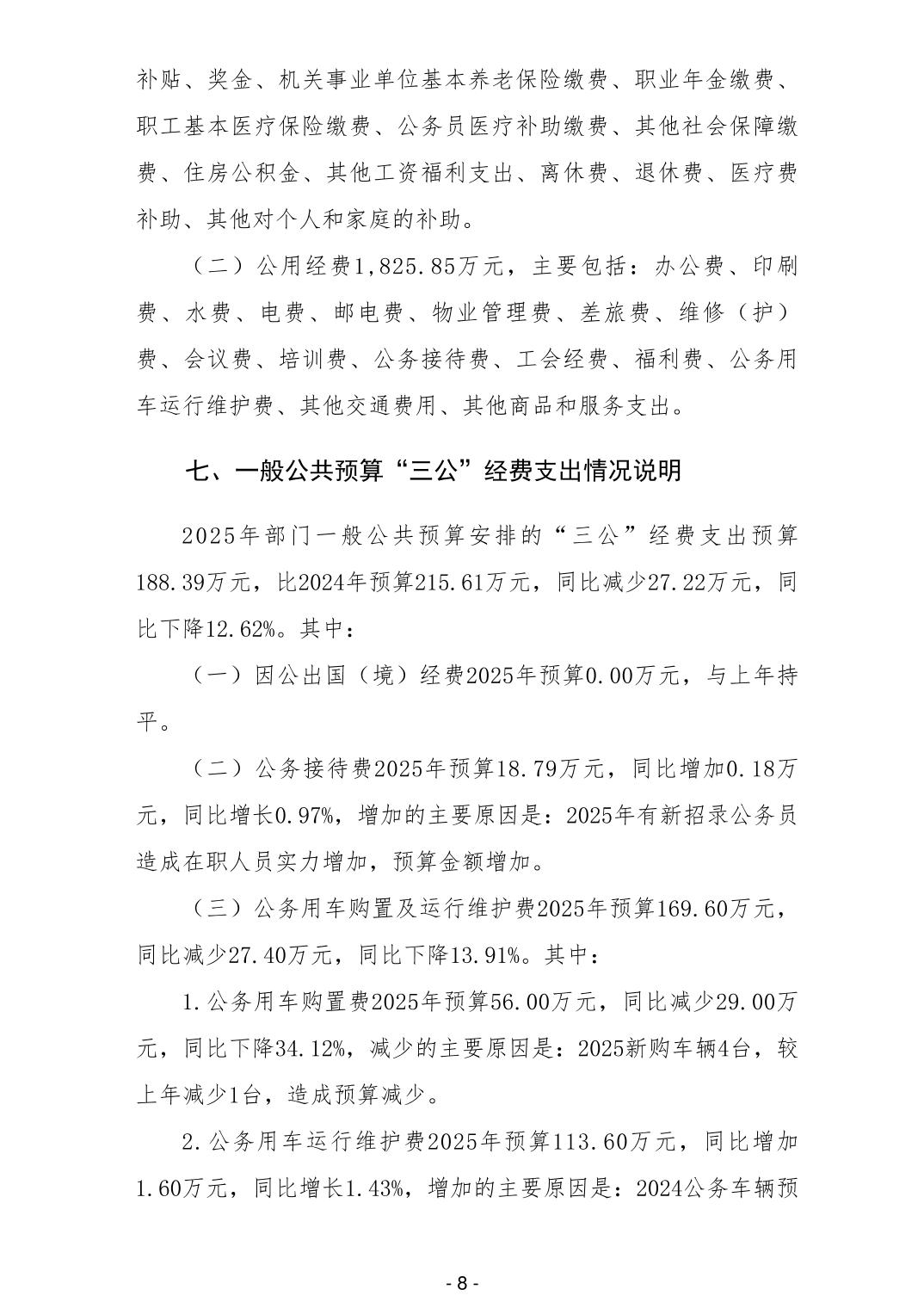 补贴、奖金、机关事业单位基本养老保险缴费、职业年金缴费、职工基本医疗保险缴费、公务员医疗补助缴费、其他社会保障缴费、住房公积金、其他工资福利支出、离休费、退休费、医疗费补助、其他对个人和家庭的补助。

（二）公用经费1,825.85万元，主要包括：办公费、印刷费、水费、电费、邮电费、物业管理费、差旅费、维修（护）费、会议费、培训费、公务接待费、工会经费、福利费、公务用车运行维护费、其他交通费用、其他商品和服务支出。

七、一般公共预算“三公”经费支出情况说明

2025年部门一般公共预算安排的“三公”经费支出预算188.39万元，比2024年预算215.61万元，同比减少27.22万元，同比下降12.62%。其中：

（一）因公出国（境）经费2025年预算0.00万元，与上年持平。

（二）公务接待费2025年预算18.79万元，同比增加0.18万元，同比增长0.97%，增加的主要原因是：2025年有新招录公务员造成在职人员实力增加，预算金额增加。

（三）公务用车购置及运行维护费2025年预算169.60万元，同比减少27.40万元，同比下降13.91%。其中：

1.公务用车购置费2025年预算56.00万元，同比减少29.00万元，同比下降34.12%，减少的主要原因是：2025新购车辆4台，较上年减少1台，造成预算减少。

2.公务用车运行维护费2025年预算113.60万元，同比增加1.60万元，同比增长1.43%，增加的主要原因是：2024公务车辆预

- 8 -